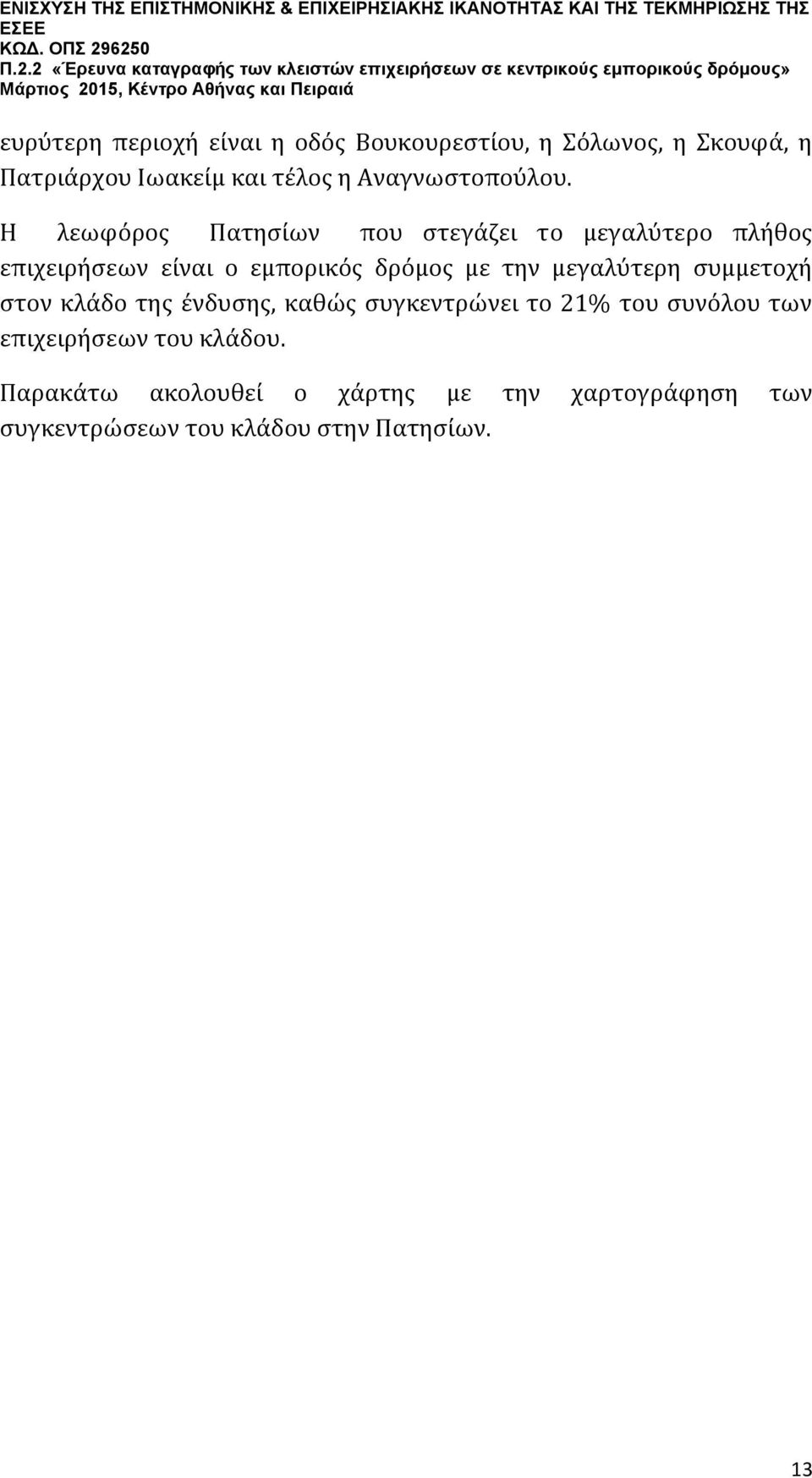 ΕΝΙΣΧΥΣΗ ΤΗΣ ΕΠΙΣΤΗΜΟΝΙΚΗΣ & ΕΠΙΧΕΙΡΗΣΙΑΚΗΣ ΙΚΑΝΟΤΗΤΑΣ ΚΑΙ ΤΗΣ ΤΕΚΜΗΡΙΩΣΗΣ ΤΗΣ ΕΣΕΕ
ΚΩΔ. ΟΠΣ 296250
Π.2.2 «Έρευνα καταγραφής των κλειστών επιχειρήσεων σε κεντρικούς εμπορικούς δρόμους»
Μάρτιος 2015, Κέντρο Αθήνας και Πειραιά

ευρύτερη περιοχή είναι η οδός Βουκουρεστίου, η Σόλωνος, η Σκουφά, η Πατριάρχου Ιωακείμ και τέλος η Αναγνωστοπούλου.

Η λεωφόρος Πατησίων που στεγάζει το μεγαλύτερο πλήθος επιχειρήσεων είναι ο εμπορικός δρόμος με την μεγαλύτερη συμμετοχή στον κλάδο της ένδυσης, καθώς συγκεντρώνει το 21% του συνόλου των επιχειρήσεων του κλάδου.

Παρακάτω ακολουθεί ο χάρτης με την χαρτογράφηση των συγκεντρώσεων του κλάδου στην Πατησίων.

13